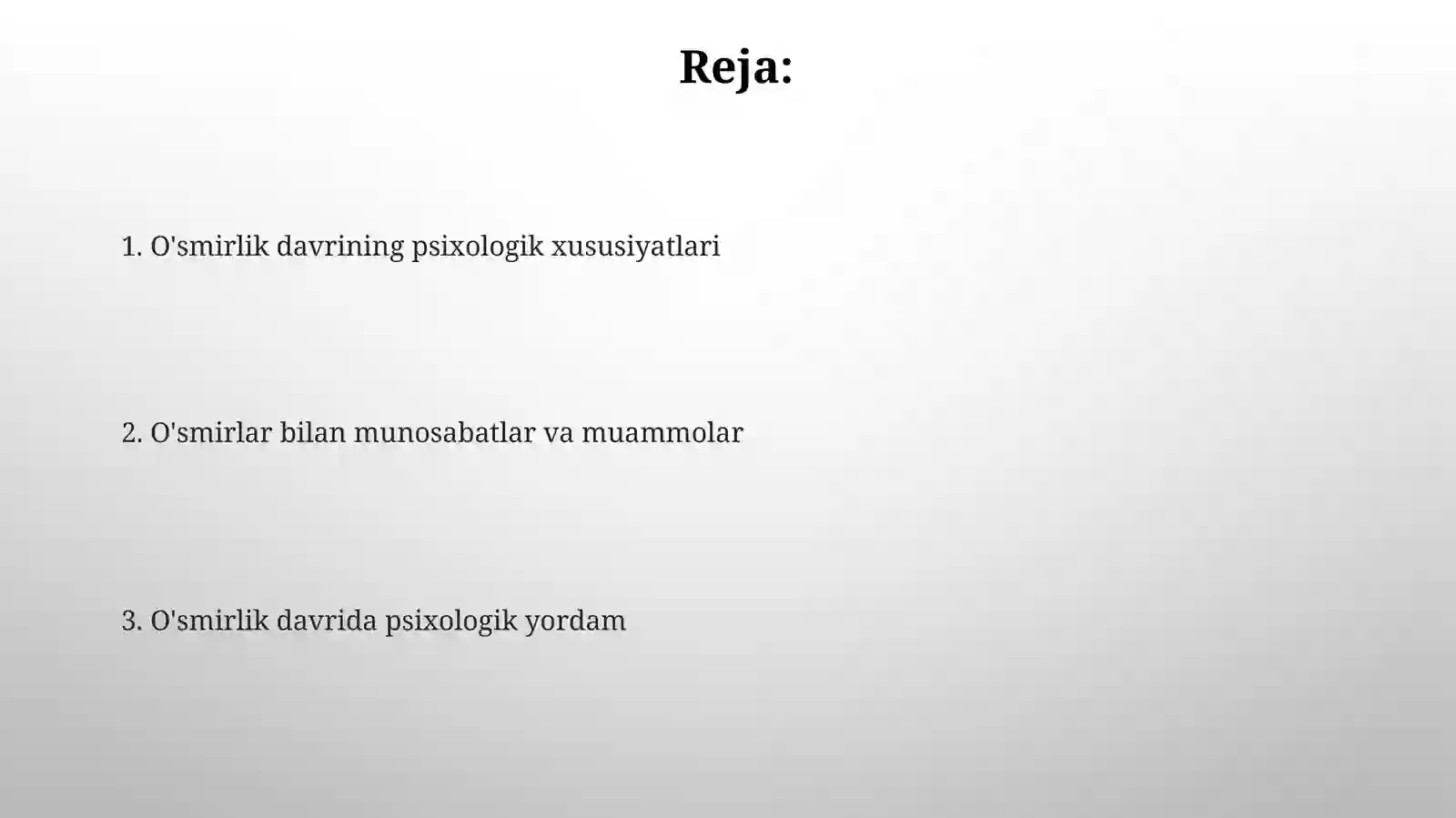 Reja:

1. O'smirlik davrining psixologik xususiyatlari

2. O'smirlar bilan munosabatlar va muammolar

3. O'smirlik davrida psixologik yordam